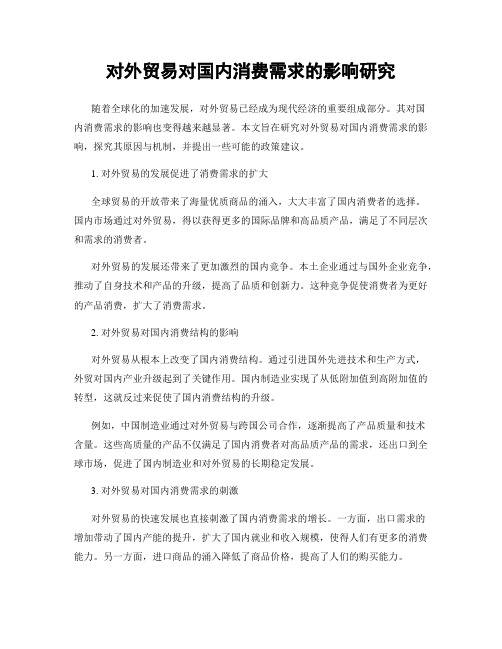 对外贸易对国内消费需求的影响研究

随着全球化的加速发展，对外贸易已经成为现代经济的重要组成部分。其对国内消费需求的影响也变得越来越显著。本文旨在研究对外贸易对国内消费需求的影响，探究其原因与机制，并提出一些可能的政策建议。

1. 对外贸易的发展促进了消费需求的扩大

全球贸易的开放带来了海量优质商品的涌入，大大丰富了国内消费者的选择。国内市场通过对外贸易，得以获得更多的国际品牌和高品质产品，满足了不同层次和需求的消费者。

对外贸易的发展还带来了更加激烈的国内竞争。本土企业通过与国外企业竞争，推动了自身技术和产品的升级，提高了品质和创新力。这种竞争促使消费者为更好的产品消费，扩大了消费需求。

2. 对外贸易对国内消费结构的影响

对外贸易从根本上改变了国内消费结构。通过引进国外先进技术和生产方式，外贸对国内产业升级起到了关键作用。国内制造业实现了从低附加值到高附加值的转型，这就反过来促使了国内消费结构的升级。

例如，中国制造业通过对外贸易与跨国公司合作，逐渐提高了产品质量和技术含量。这些高质量的产品不仅满足了国内消费者对高品质产品的需求，还出口到全球市场，促进了国内制造业和对外贸易的长期稳定发展。

3. 对外贸易对国内消费需求的刺激

对外贸易的快速发展也直接刺激了国内消费需求的增长。一方面，出口需求的增加带动了国内产能的提升，扩大了国内就业和收入规模，使得人们有更多的消费能力。另一方面，进口商品的涌入降低了商品价格，提高了人们的购买能力。